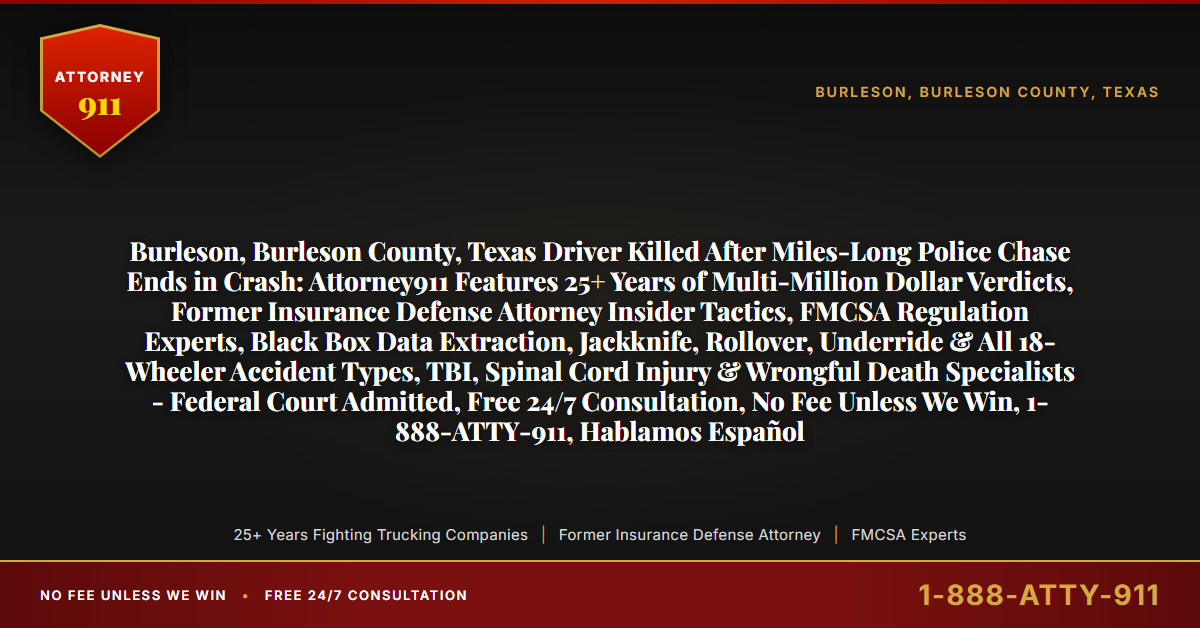 ATTORNEY
911

BURLESON, BURLESON COUNTY, TEXAS

Burleson, Burleson County, Texas Driver Killed After Miles-Long Police Chase Ends in Crash: Attorney911 Features 25+ Years of Multi-Million Dollar Verdicts, Former Insurance Defense Attorney Insider Tactics, FMCSA Regulation Experts, Black Box Data Extraction, Jackknife, Rollover, Underride & All 18-Wheeler Accident Types, TBI, Spinal Cord Injury & Wrongful Death Specialists - Federal Court Admitted, Free 24/7 Consultation, No Fee Unless We Win, 1-888-ATTY-911, Hablamos Español

25+ Years Fighting Trucking Companies | Former Insurance Defense Attorney | FMCSA Experts

NO FEE UNLESS WE WIN • FREE 24/7 CONSULTATION

1-888-ATTY-911